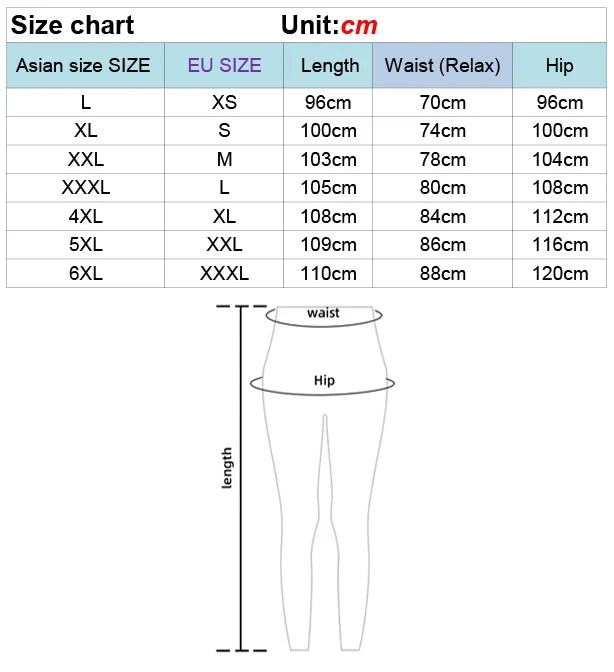 Size chart Unit:cm

| Asian size SIZE | EU SIZE | Length | Waist (Relax) | Hip |
|---|---|---|---|---|
| L | XS | 96cm | 70cm | 96cm |
| XL | S | 100cm | 74cm | 100cm |
| XXL | M | 103cm | 78cm | 104cm |
| XXXL | L | 105cm | 80cm | 108cm |
| 4XL | XL | 108cm | 84cm | 112cm |
| 5XL | XXL | 109cm | 86cm | 116cm |
| 6XL | XXXL | 110cm | 88cm | 120cm |

waist

Hip

length